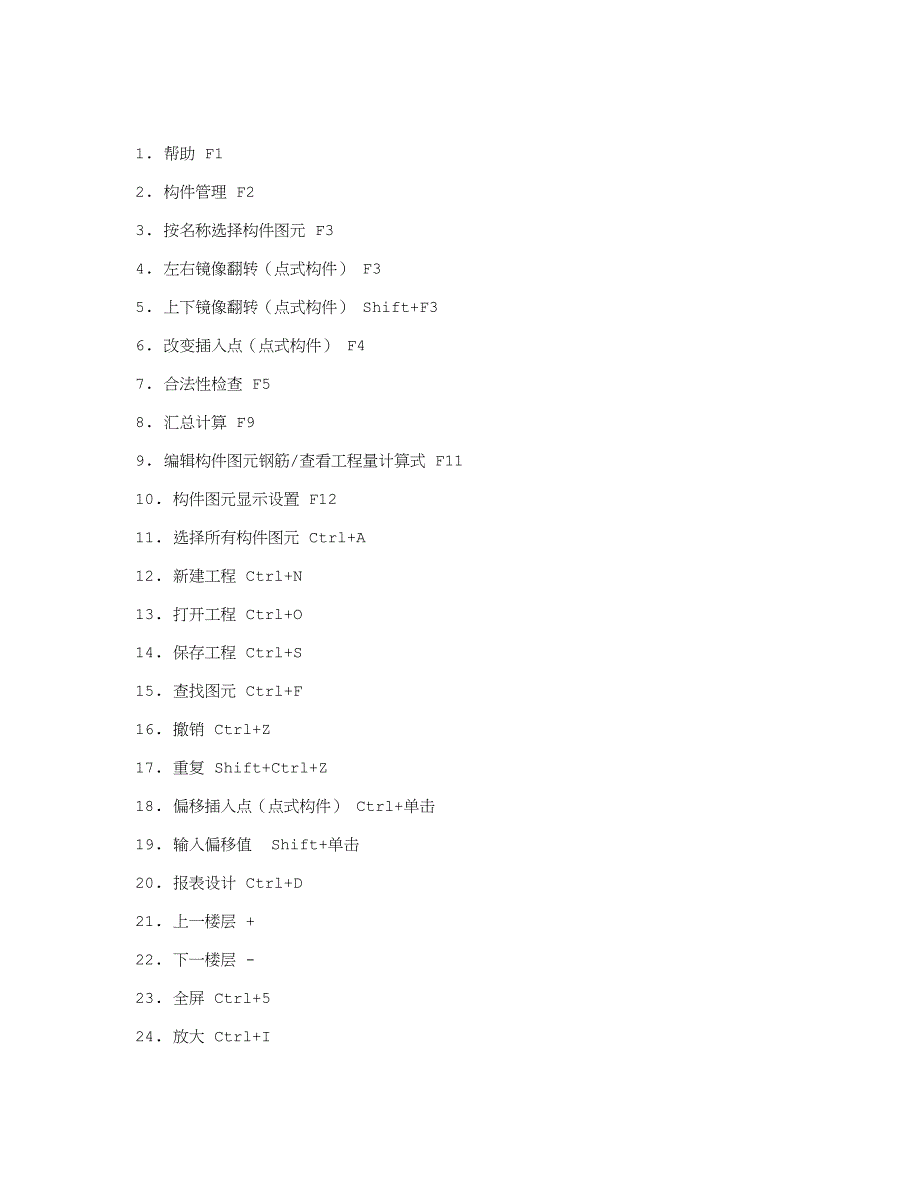 1. 帮助 F1

2. 构件管理 F2

3. 按名称选择构件图元 F3

4. 左右镜像翻转（点式构件） F3

5. 上下镜像翻转（点式构件） Shift+F3

6. 改变插入点（点式构件） F4

7. 合法性检查 F5

8. 汇总计算 F9

9. 编辑构件图元钢筋/查看工程量计算式 F11

10. 构件图元显示设置 F12

11. 选择所有构件图元 Ctrl+A

12. 新建工程 Ctrl+N

13. 打开工程 Ctrl+O

14. 保存工程 Ctrl+S

15. 查找图元 Ctrl+F

16. 撤销 Ctrl+Z

17. 重复 Shift+Ctrl+Z

18. 偏移插入点（点式构件） Ctrl+单击

19. 输入偏移值  Shift+单击

20. 报表设计 Ctrl+D

21. 上一楼层 +

22. 下一楼层 -

23. 全屏 Ctrl+5

24. 放大 Ctrl+I